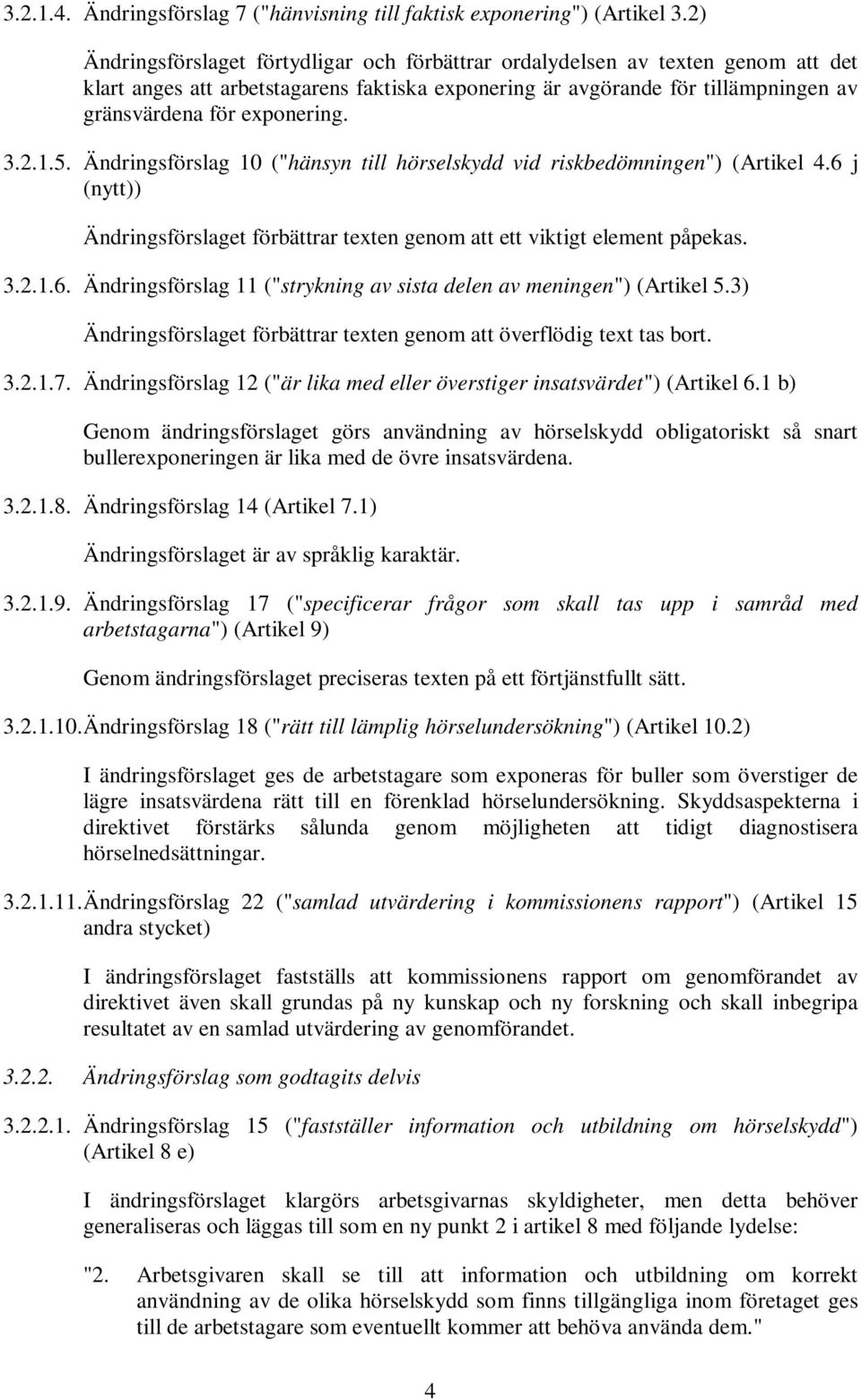 3.2.1.4. Ändringsförslag 7 ("hänvisning till faktisk exponering") (Artikel 3.2)

Ändringsförslaget förtydligar och förbättrar ordalydelsen av texten genom att det klart anges att arbetstagarens faktiska exponering är avgörande för tillämpningen av gränsvärdena för exponering.

3.2.1.5. Ändringsförslag 10 ("hänsyn till hörselskydd vid riskbedömningen") (Artikel 4.6 j (nytt))

Ändringsförslaget förbättrar texten genom att ett viktigt element påpekas.

3.2.1.6. Ändringsförslag 11 ("strykning av sista delen av meningen") (Artikel 5.3)

Ändringsförslaget förbättrar texten genom att överflödig text tas bort.

3.2.1.7. Ändringsförslag 12 ("är lika med eller överstiger insatsvärdet") (Artikel 6.1 b)

Genom ändringsförslaget görs användning av hörselskydd obligatoriskt så snart bullerexponeringen är lika med de övre insatsvärdena.

3.2.1.8. Ändringsförslag 14 (Artikel 7.1)

Ändringsförslaget är av språklig karaktär.

3.2.1.9. Ändringsförslag 17 ("specificerar frågor som skall tas upp i samråd med arbetstagarna") (Artikel 9)

Genom ändringsförslaget preciseras texten på ett förtjänstfullt sätt.

3.2.1.10. Ändringsförslag 18 ("rätt till lämplig hörselundersökning") (Artikel 10.2)

I ändringsförslaget ges de arbetstagare som exponeras för buller som överstiger de lägre insatsvärdena rätt till en förenklad hörselundersökning. Skyddsaspekterna i direktivet förstärks sålunda genom möjligheten att tidigt diagnostisera hörselnedsättningar.

3.2.1.11. Ändringsförslag 22 ("samlad utvärdering i kommissionens rapport") (Artikel 15 andra stycket)

I ändringsförslaget fastställs att kommissionens rapport om genomförandet av direktivet även skall grundas på ny kunskap och ny forskning och skall inbegripa resultatet av en samlad utvärdering av genomförandet.

3.2.2. Ändringsförslag som godtagits delvis

3.2.2.1. Ändringsförslag 15 ("fastställer information och utbildning om hörselskydd") (Artikel 8 e)

I ändringsförslaget klargörs arbetsgivarnas skyldigheter, men detta behöver generaliseras och läggas till som en ny punkt 2 i artikel 8 med följande lydelse:

"2. Arbetsgivaren skall se till att information och utbildning om korrekt användning av de olika hörselskydd som finns tillgängliga inom företaget ges till de arbetstagare som eventuellt kommer att behöva använda dem."

4